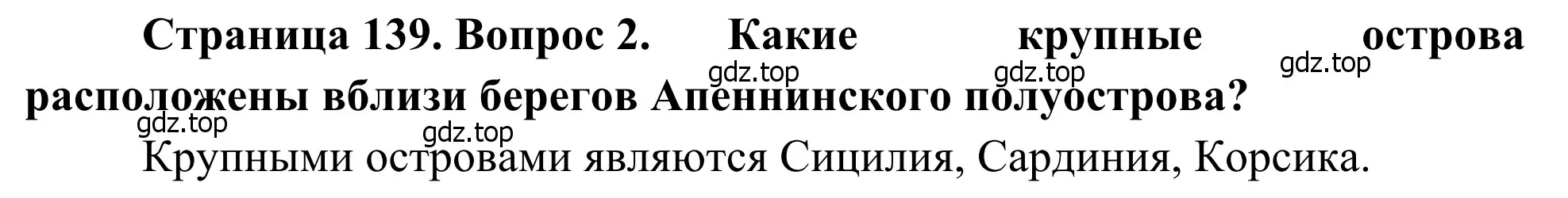 Страница 139. Вопрос 2. Какие крупные острова расположены вблизи берегов Апеннинского полуострова?

gdz.top gdz.top gdz.top gdz.top gdz.top

Крупными островами являются Сицилия, Сардиния, Корсика.